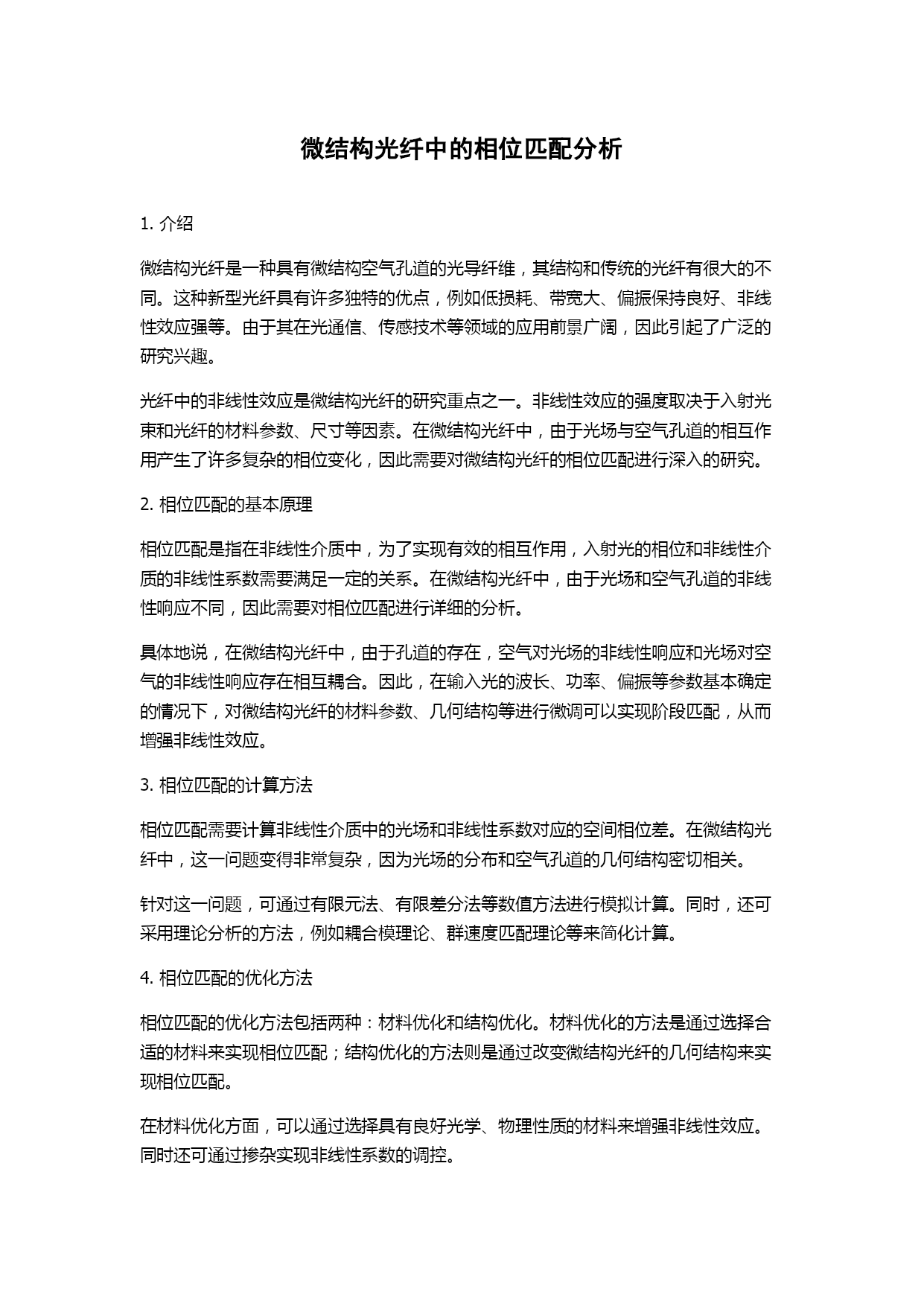 微结构光纤中的相位匹配分析

1. 介绍

微结构光纤是一种具有微结构空气孔道的光导纤维，其结构和传统的光纤有很大的不同。这种新型光纤具有许多独特的优点，例如低损耗、带宽大、偏振保持良好、非线性效应强等。由于其在光通信、传感技术等领域的应用前景广阔，因此引起了广泛的研究兴趣。

光纤中的非线性效应是微结构光纤的研究重点之一。非线性效应的强度取决于入射光束和光纤的材料参数、尺寸等因素。在微结构光纤中，由于光场与空气孔道的相互作用产生了许多复杂的相位变化，因此需要对微结构光纤的相位匹配进行深入的研究。

2. 相位匹配的基本原理

相位匹配是指在非线性介质中，为了实现有效的相互作用，入射光的相位和非线性介质的非线性系数需要满足一定的关系。在微结构光纤中，由于光场和空气孔道的非线性响应不同，因此需要对相位匹配进行详细的分析。

具体地说，在微结构光纤中，由于孔道的存在，空气对光场的非线性响应和光场对空气的非线性响应存在相互耦合。因此，在输入光的波长、功率、偏振等参数基本确定的情况下，对微结构光纤的材料参数、几何结构等进行微调可以实现阶段匹配，从而增强非线性效应。

3. 相位匹配的计算方法

相位匹配需要计算非线性介质中的光场和非线性系数对应的空间相位差。在微结构光纤中，这一问题变得非常复杂，因为光场的分布和空气孔道的几何结构密切相关。

针对这一问题，可通过有限元法、有限差分法等数值方法进行模拟计算。同时，还可采用理论分析的方法，例如耦合模理论、群速度匹配理论等来简化计算。

4. 相位匹配的优化方法

相位匹配的优化方法包括两种：材料优化和结构优化。材料优化的方法是通过选择合适的材料来实现相位匹配；结构优化的方法则是通过改变微结构光纤的几何结构来实现相位匹配。

在材料优化方面，可以通过选择具有良好光学、物理性质的材料来增强非线性效应。同时还可通过掺杂实现非线性系数的调控。